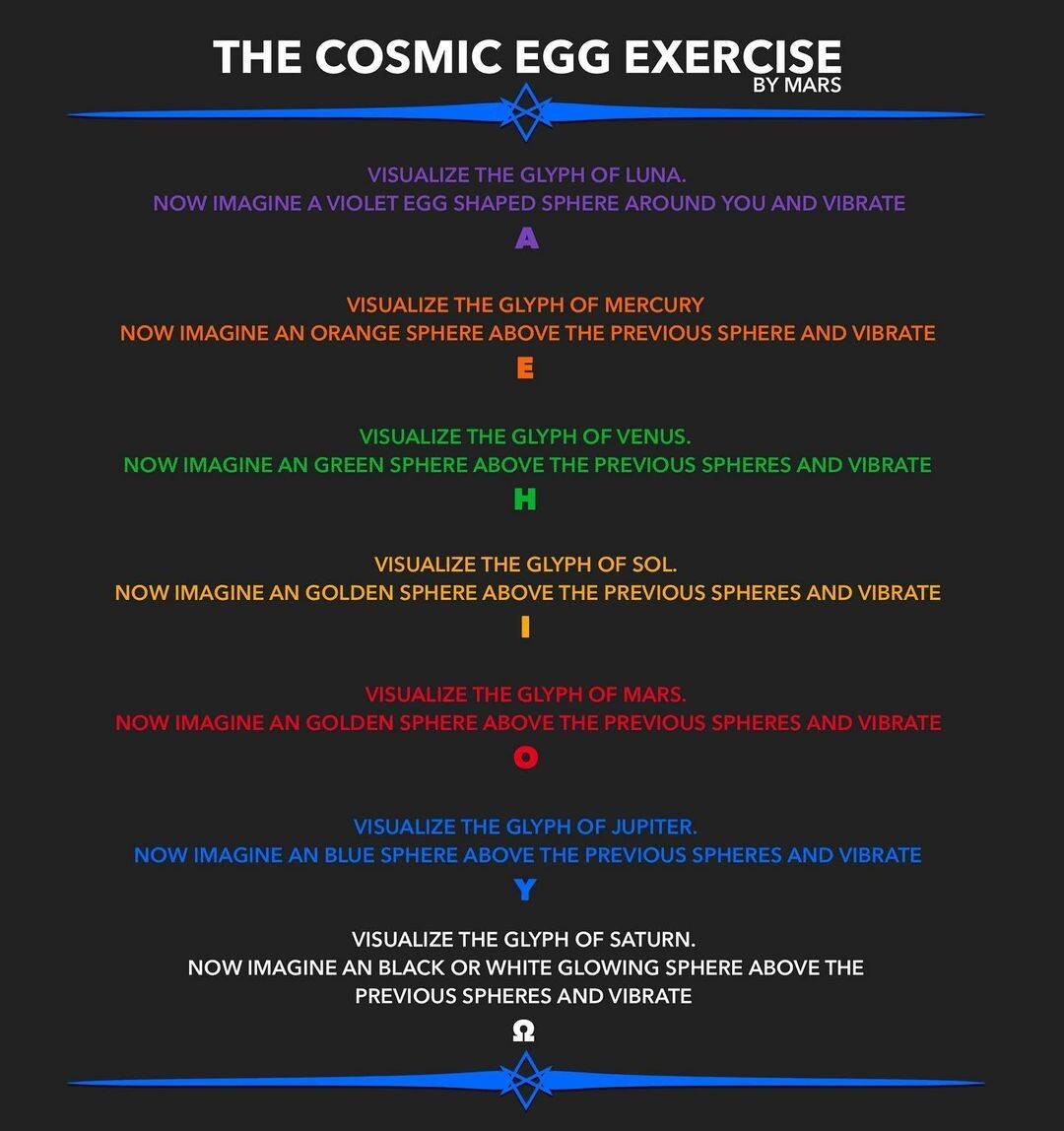 THE COSMIC EGG EXERCISE
BY MARS

VISUALIZE THE GLYPH OF LUNA.
NOW IMAGINE A VIOLET EGG SHAPED SPHERE AROUND YOU AND VIBRATE
A

VISUALIZE THE GLYPH OF MERCURY
NOW IMAGINE AN ORANGE SPHERE ABOVE THE PREVIOUS SPHERE AND VIBRATE
E

VISUALIZE THE GLYPH OF VENUS.
NOW IMAGINE AN GREEN SPHERE ABOVE THE PREVIOUS SPHERES AND VIBRATE
H

VISUALIZE THE GLYPH OF SOL.
NOW IMAGINE AN GOLDEN SPHERE ABOVE THE PREVIOUS SPHERES AND VIBRATE
I

VISUALIZE THE GLYPH OF MARS.
NOW IMAGINE AN GOLDEN SPHERE ABOVE THE PREVIOUS SPHERES AND VIBRATE
O

VISUALIZE THE GLYPH OF JUPITER.
NOW IMAGINE AN BLUE SPHERE ABOVE THE PREVIOUS SPHERES AND VIBRATE
Y

VISUALIZE THE GLYPH OF SATURN.
NOW IMAGINE AN BLACK OR WHITE GLOWING SPHERE ABOVE THE PREVIOUS SPHERES AND VIBRATE
Ω